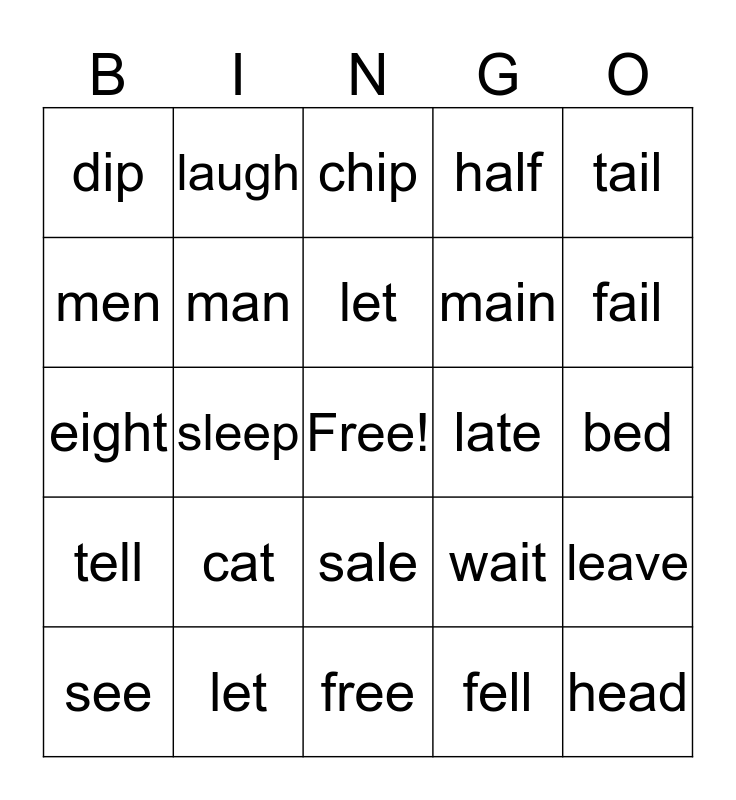 | B | I | N | G | O |
|---|---|---|---|---|
| dip | laugh | chip | half | tail |
| men | man | let | main | fail |
| eight | sleep | Free! | late | bed |
| tell | cat | sale | wait | leave |
| see | let | free | fell | head |